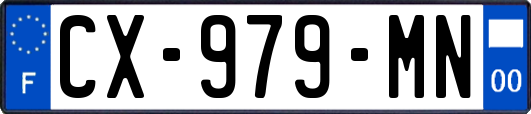 F
CX-979-MN
00